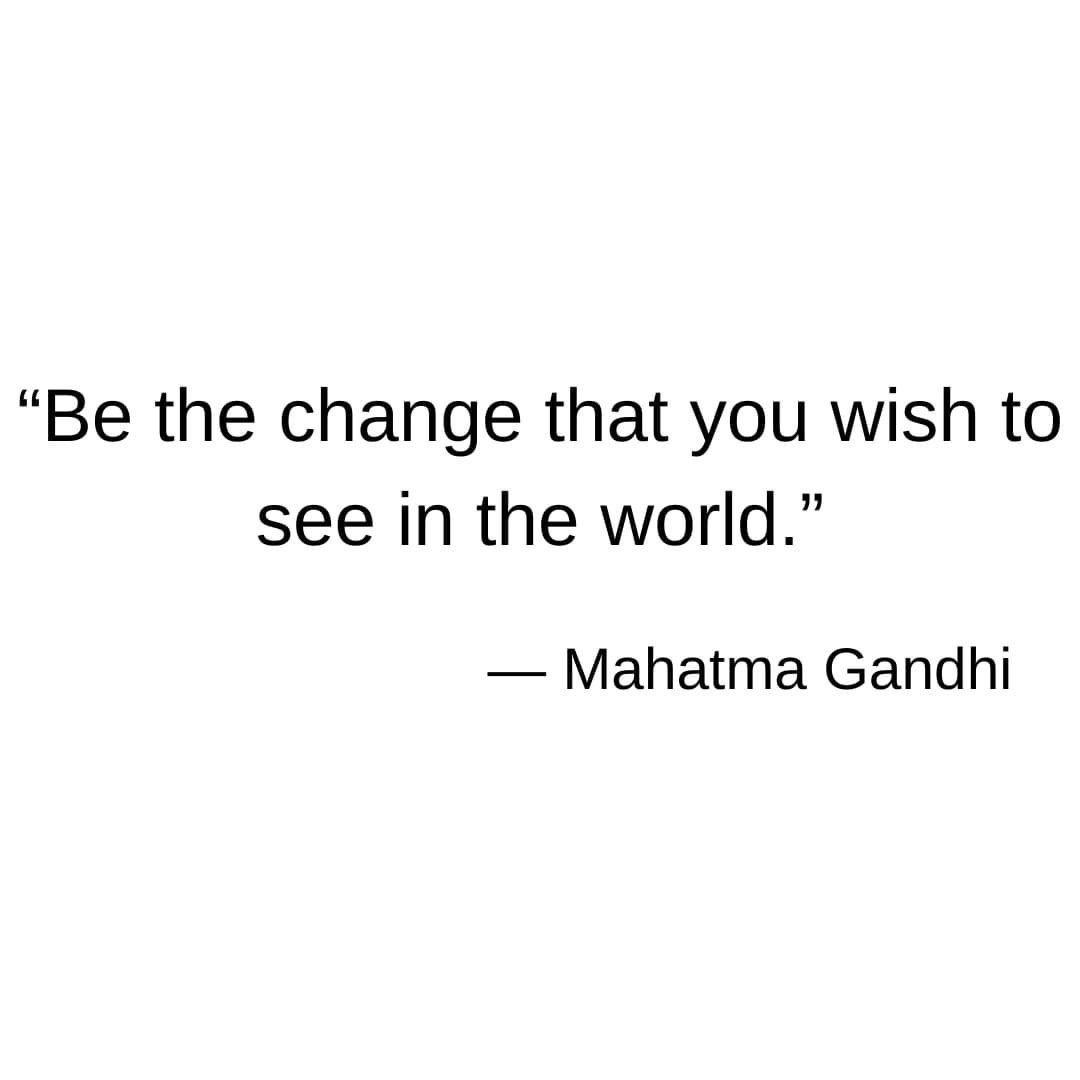 “Be the change that you wish to see in the world.”

— Mahatma Gandhi